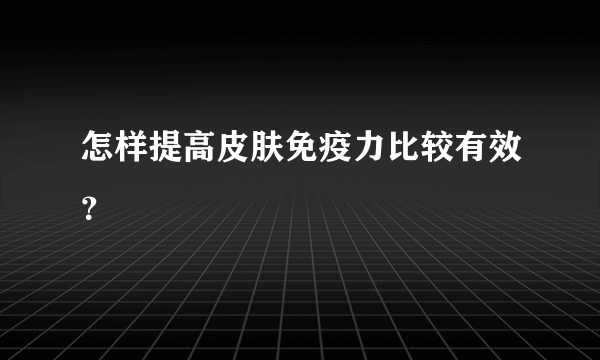 怎样提高皮肤免疫力比较有效?